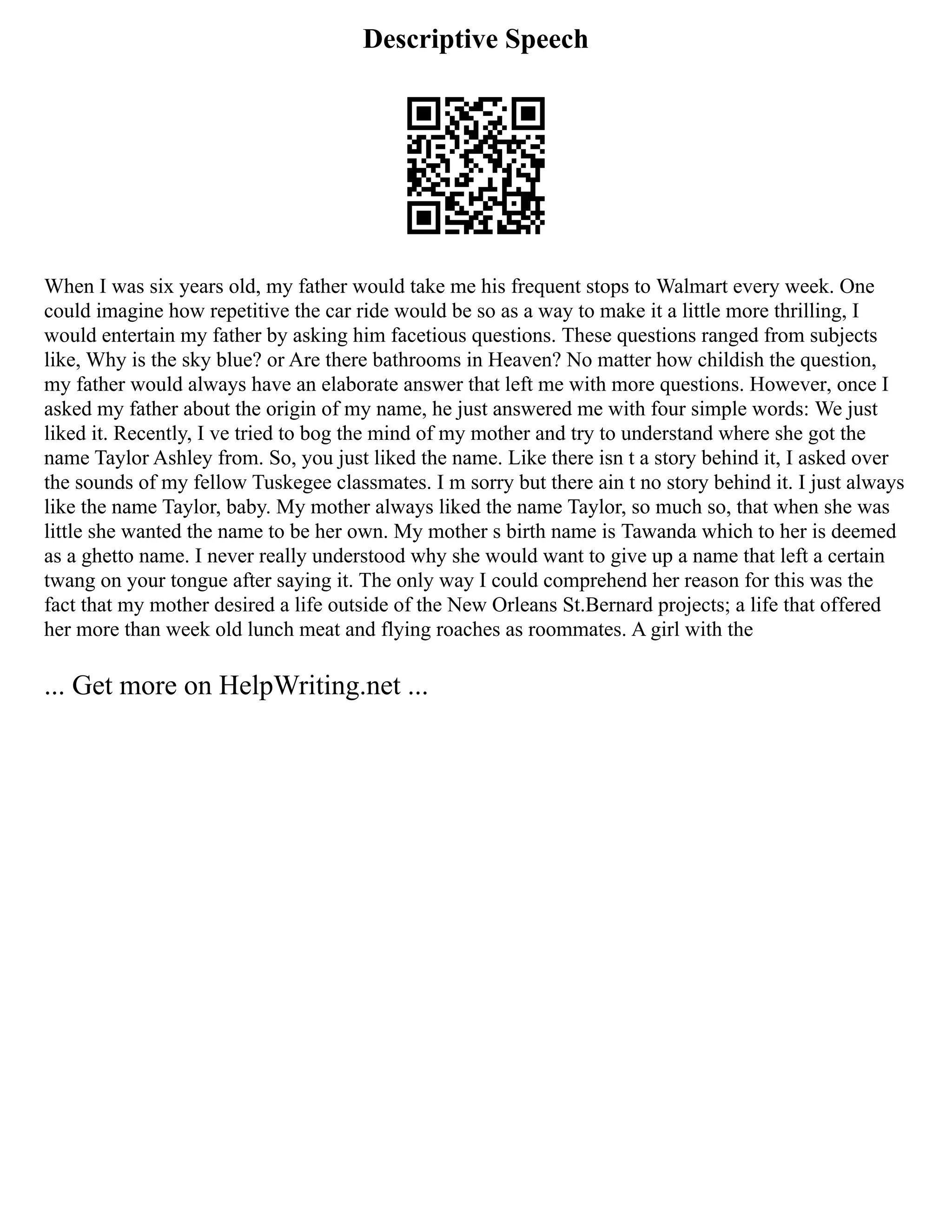 Descriptive Speech

When I was six years old, my father would take me his frequent stops to Walmart every week. One could imagine how repetitive the car ride would be so as a way to make it a little more thrilling, I would entertain my father by asking him facetious questions. These questions ranged from subjects like, Why is the sky blue? or Are there bathrooms in Heaven? No matter how childish the question, my father would always have an elaborate answer that left me with more questions. However, once I asked my father about the origin of my name, he just answered me with four simple words: We just liked it. Recently, I ve tried to bog the mind of my mother and try to understand where she got the name Taylor Ashley from. So, you just liked the name. Like there isn t a story behind it, I asked over the sounds of my fellow Tuskegee classmates. I m sorry but there ain t no story behind it. I just always like the name Taylor, baby. My mother always liked the name Taylor, so much so, that when she was little she wanted the name to be her own. My mother s birth name is Tawanda which to her is deemed as a ghetto name. I never really understood why she would want to give up a name that left a certain twang on your tongue after saying it. The only way I could comprehend her reason for this was the fact that my mother desired a life outside of the New Orleans St.Bernard projects; a life that offered her more than week old lunch meat and flying roaches as roommates. A girl with the

... Get more on HelpWriting.net ...